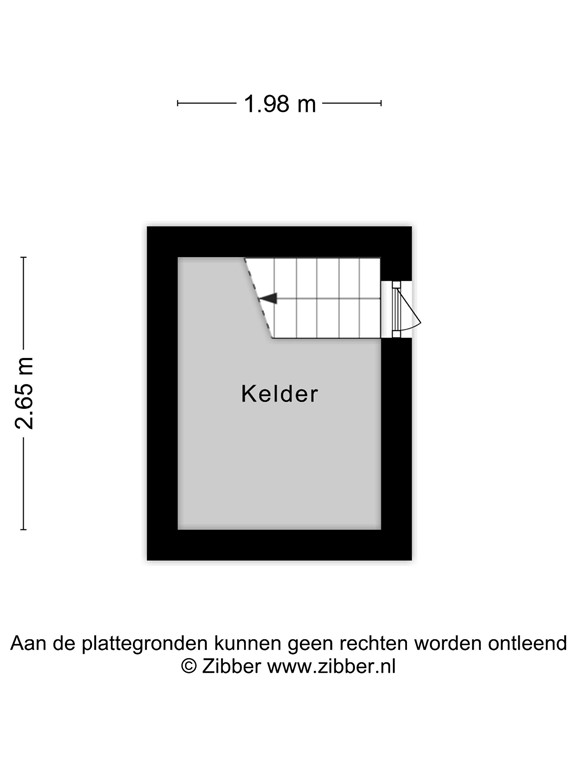 1.98 m

2.65 m

Kelder

Aan de plattegronden kunnen geen rechten worden ontleend
© Zibber www.zibber.nl